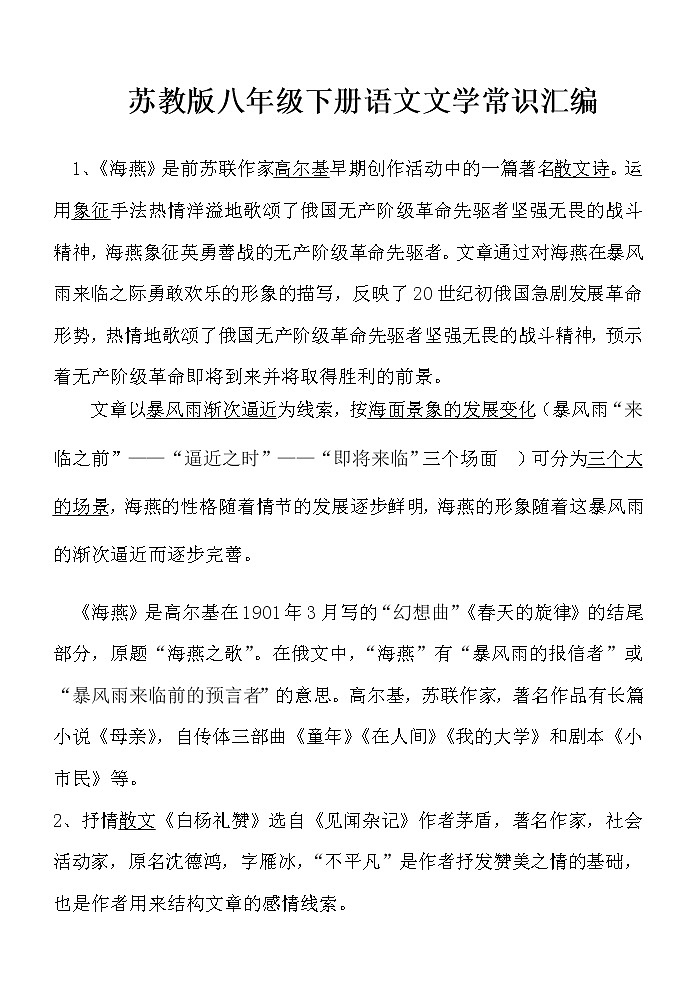 苏教版八年级下册语文文学常识汇编

1、《海燕》是前苏联作家高尔基早期创作活动中的一篇著名散文诗。运用象征手法热情洋溢地歌颂了俄国无产阶级革命先驱者坚强无畏的战斗精神，海燕象征英勇善战的无产阶级革命先驱者。文章通过对海燕在暴风雨来临之际勇敢欢乐的形象的描写，反映了20世纪初俄国急剧发展革命形势，热情地歌颂了俄国无产阶级革命先驱者坚强无畏的战斗精神，预示着无产阶级革命即将到来并将取得胜利的前景。

文章以暴风雨渐次逼近为线索，按海面景象的发展变化（暴风雨“来临之前”——“逼近之时”——“即将来临”三个场面 ）可分为三个大的场景，海燕的性格随着情节的发展逐步鲜明，海燕的形象随着这暴风雨的渐次逼近而逐步完善。

《海燕》是高尔基在1901年3月写的“幻想曲”《春天的旋律》的结尾部分，原题“海燕之歌”。在俄文中，“海燕”有“暴风雨的报信者”或“暴风雨来临前的预言者”的意思。高尔基，苏联作家，著名作品有长篇小说《母亲》，自传体三部曲《童年》《在人间》《我的大学》和剧本《小市民》等。

2、抒情散文《白杨礼赞》选自《见闻杂记》作者茅盾，著名作家，社会活动家，原名沈德鸿，字雁冰，“不平凡”是作者抒发赞美之情的基础，也是作者用来结构文章的感情线索。